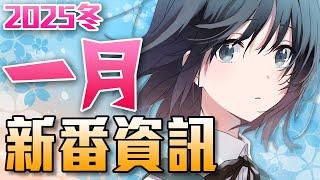 2025冬

一月

新番資訊